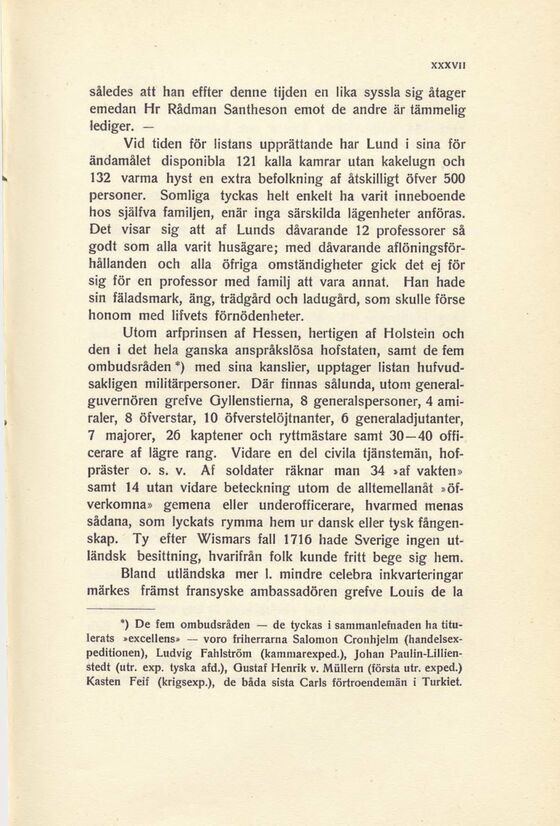 XXXVII

således att han effter denne tijden en lika syssla sig åtager emedan Hr Rådman Santheson emot de andre är tämmelig lediger. —

Vid tiden för listans upprättande har Lund i sina för ändamålet disponibla 121 kalla kamrar utan kakelugn och 132 varma hyst en extra befolkning af åtskilligt öfver 500 personer. Somliga tyckas helt enkelt ha varit inneboende hos själfva familjen, enär inga särskilda lägenheter anföras. Det visar sig att af Lunds dåvarande 12 professorer så godt som alla varit husägare; med dåvarande aflöningsförhållanden och alla öfriga omständigheter gick det ej för sig för en professor med familj att vara annat. Han hade sin fäladsmark, äng, trädgård och ladugård, som skulle förse honom med lifvets förnödenheter.

Utom arfprinsen af Hessen, hertigen af Holstein och den i det hela ganska anspråkslösa hofstaten, samt de fem ombudsråden *) med sina kanslier, upptager listan hufvudsakligen militärpersoner. Där finnas sålunda, utom generalguvernören grefve Gyllenstierna, 8 generalspersoner, 4 amiraler, 8 öfverstar, 10 öfverstelöjtnanter, 6 generaladjutanter, 7 majorer, 26 kaptener och ryttmästare samt 30—40 officerare af lägre rang. Vidare en del civila tjänstemän, hofpräster o. s. v. Af soldater räknar man 34 »af vakten» samt 14 utan vidare beteckning utom de alltemellanåt »öfverkomna» gemena eller underofficerare, hvarmed menas sådana, som lyckats rymma hem ur dansk eller tysk fångenskap. Ty efter Wismars fall 1716 hade Sverige ingen utländsk besittning, hvarifrån folk kunde fritt bege sig hem.

Bland utländska mer l. mindre celebra inkvarteringar märkes främst fransyske ambassadören grefve Louis de la

*) De fem ombudsråden — de tyckas i sammanlefnaden ha titulerats »excellens» — voro friherrarna Salomon Cronhjelm (handelsexpeditionen), Ludvig Fahlström (kammarexped.), Johan Paulin-Lillienstedt (utr. exp. tyska afd.), Gustaf Henrik v. Müllern (första utr. exped.) Kasten Feif (krigsexp.), de båda sista Carls förtroendemän i Turkiet.